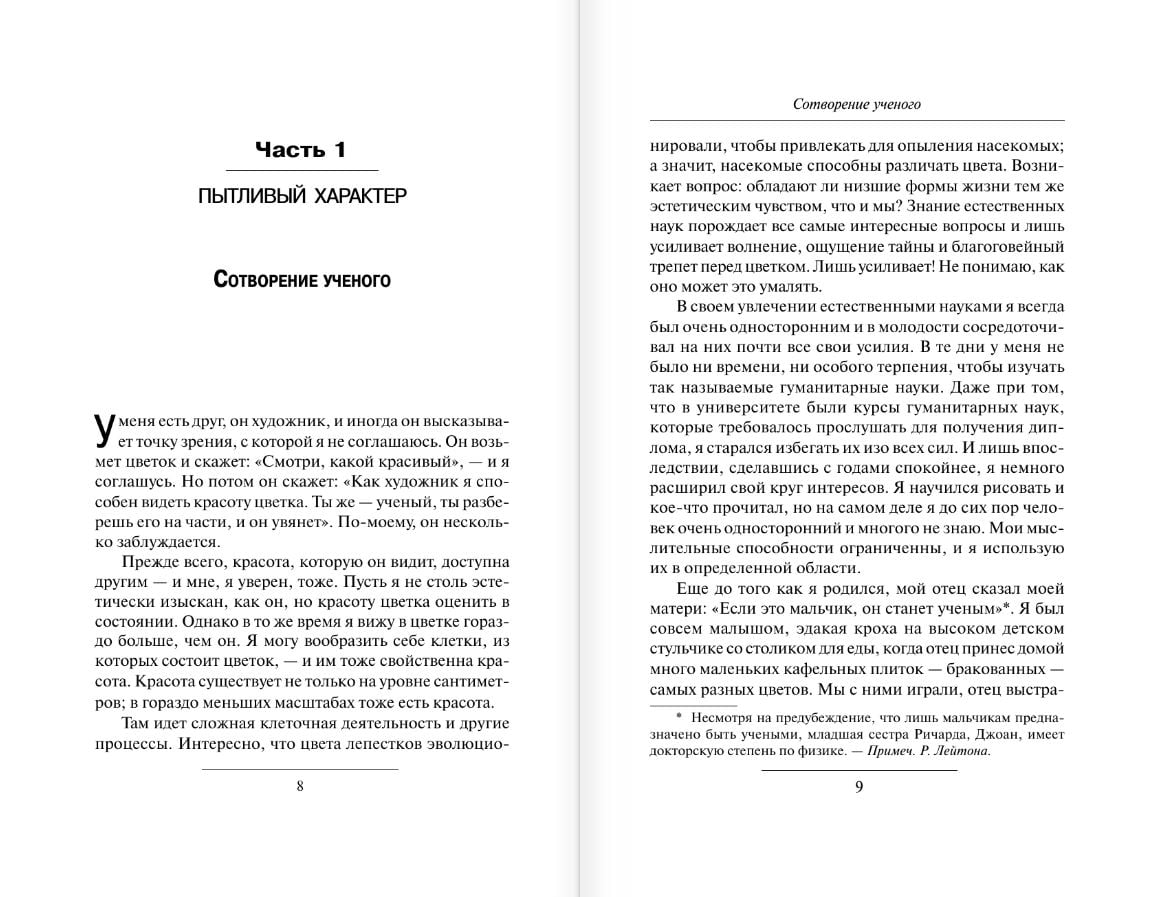 Часть 1

ПЫТЛИВЫЙ ХАРАКТЕР

Сотворение ученого

У меня есть друг, он художник, и иногда он высказывает точку зрения, с которой я не соглашаюсь. Он возьмет цветок и скажет: «Смотри, какой красивый», — и я соглашусь. Но потом он скажет: «Как художник я способен видеть красоту цветка. Ты же — ученый, ты разберешь его на части, и он увянет». По-моему, он несколько заблуждается.

Прежде всего, красота, которую он видит, доступна другим — и мне, я уверен, тоже. Пусть я не столь эстетически изыскан, как он, но красоту цветка оценить в состоянии. Однако в то же время я вижу в цветке гораздо больше, чем он. Я могу вообразить себе клетки, из которых состоит цветок, — и им тоже свойственна красота. Красота существует не только на уровне сантиметров; в гораздо меньших масштабах тоже есть красота.

Там идет сложная клеточная деятельность и другие процессы. Интересно, что цвета лепестков эволюцио-

8

Сотворение ученого

нировали, чтобы привлекать для опыления насекомых; а значит, насекомые способны различать цвета. Возникает вопрос: обладают ли низшие формы жизни тем же эстетическим чувством, что и мы? Знание естественных наук порождает все самые интересные вопросы и лишь усиливает волнение, ощущение тайны и благоговейный трепет перед цветком. Лишь усиливает! Не понимаю, как оно может это умалять.

В своем увлечении естественными науками я всегда был очень односторонним и в молодости сосредоточивал на них почти все свои усилия. В те дни у меня не было ни времени, ни особого терпения, чтобы изучать так называемые гуманитарные науки. Даже при том, что в университете были курсы гуманитарных наук, которые требовалось прослушать для получения диплома, я старался избегать их изо всех сил. И лишь впоследствии, сделавшись с годами спокойнее, я немного расширил свой круг интересов. Я научился рисовать и кое-что прочитал, но на самом деле я до сих пор человек очень односторонний и многого не знаю. Мои мыслительные способности ограниченны, и я использую их в определенной области.

Еще до того как я родился, мой отец сказал моей матери: «Если это мальчик, он станет ученым»*. Я был совсем малышом, эдакая кроха на высоком детском стульчике со столиком для еды, когда отец принес домой много маленьких кафельных плиток — бракованных — самых разных цветов. Мы с ними играли, отец выстра-

* Несмотря на предубеждение, что лишь мальчикам предназначено быть учеными, младшая сестра Ричарда, Джоан, имеет докторскую степень по физике. — Примеч. Р. Лейтона.

9